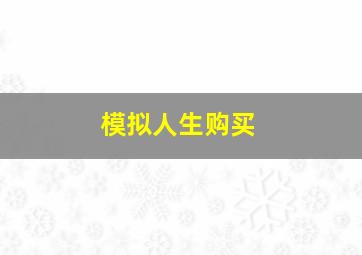 模拟人生购买